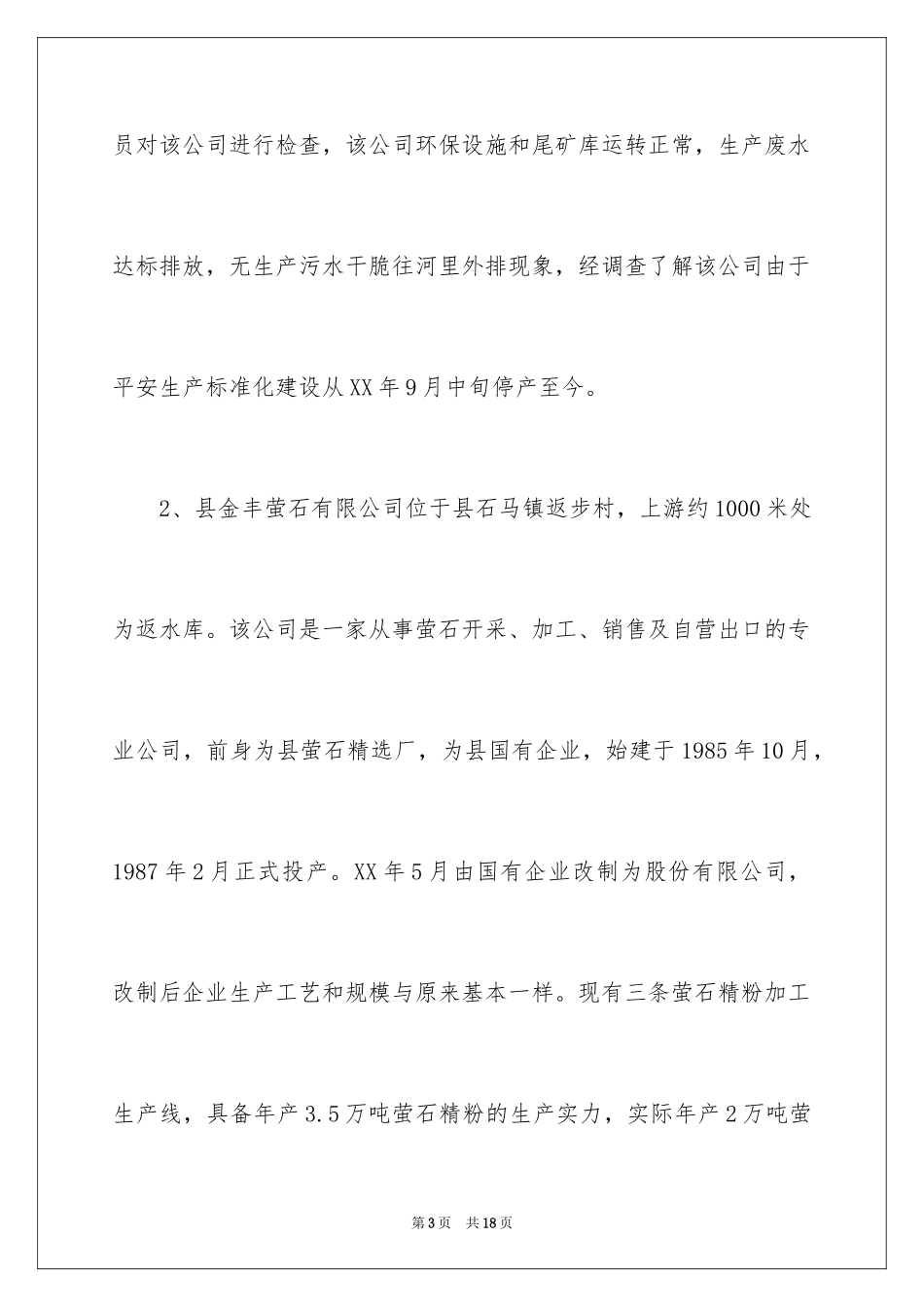 员对该公司进行检查，该公司环保设施和尾矿库运转正常，生产废水达标排放，无生产污水干脆往河里外排现象，经调查了解该公司由于平安生产标准化建设从XX年9月中旬停产至今。

2、县金丰萤石有限公司位于县石马镇返步村，上游约1000米处为返水库。该公司是一家从事萤石开采、加工、销售及自营出口的专业公司，前身为县萤石精选厂，为县国有企业，始建于1985年10月，1987年2月正式投产。XX年5月由国有企业改制为股份有限公司，改制后企业生产工艺和规模与原来基本一样。现有三条萤石精粉加工生产线，具备年产3.5万吨萤石精粉的生产实力，实际年产2万吨萤

第3页 共18页